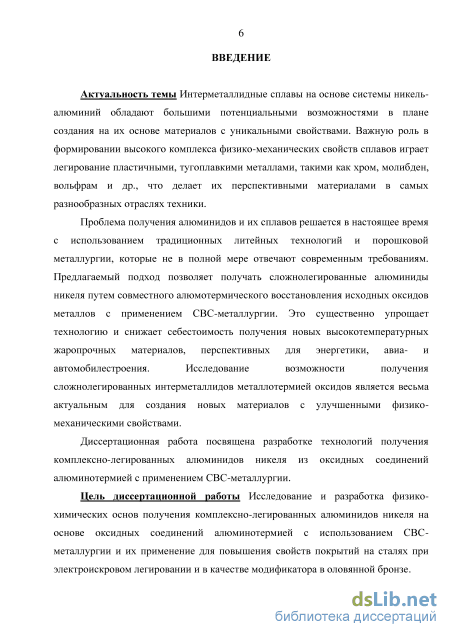 6

ВВЕДЕНИЕ

Актуальность темы Интерметаллидные сплавы на основе системы никель-алюминий обладают большими потенциальными возможностями в плане создания на их основе материалов с уникальными свойствами. Важную роль в формировании высокого комплекса физико-механических свойств сплавов играет легирование пластичными, тугоплавкими металлами, такими как хром, молибден, вольфрам и др., что делает их перспективными материалами в самых разнообразных отраслях техники.

Проблема получения алюминидов и их сплавов решается в настоящее время с использованием традиционных литейных технологий и порошковой металлургии, которые не в полной мере отвечают современным требованиям. Предлагаемый подход позволяет получать сложнолегированные алюминиды никеля путем совместного алюмотермического восстановления исходных оксидов металлов с применением СВС-металлургии. Это существенно упрощает технологию и снижает себестоимость получения новых высокотемпературных жаропрочных материалов, перспективных для энергетики, авиа- и автомобилестроения. Исследование возможности получения сложнолегированных интерметаллидов металлотермией оксидов является весьма актуальным для создания новых материалов с улучшенными физико-механическими свойствами.

Диссертационная работа посвящена разработке технологий получения комплексно-легированных алюминидов никеля из оксидных соединений алюминотермией с применением СВС-металлургии.

Цель диссертационной работы Исследование и разработка физико-химических основ получения комплексно-легированных алюминидов никеля на основе оксидных соединений алюминотермией с использованием СВС-металлургии и их применение для повышения свойств покрытий на сталях при электроискровом легировании и в качестве модификатора в оловянной бронзе.

dsLib.net
библиотека диссертаций